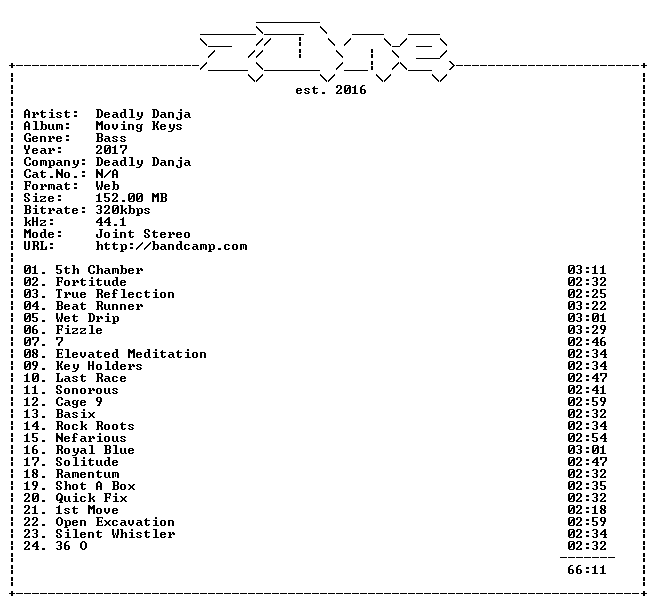 est. 2016

Artist: Deadly Danja
Album: Moving Keys
Genre: Bass
Year: 2017
Company: Deadly Danja
Cat.No.: N/A
Format: Web
Size: 152.00 MB
Bitrate: 320kbps
kHz: 44.1
Mode: Joint Stereo
URL: http://bandcamp.com

01. 5th Chamber 03:11
02. Fortitude 02:32
03. True Reflection 02:25
04. Beat Runner 03:22
05. Wet Drip 03:01
06. Fizzle 03:29
07. 7 02:46
08. Elevated Meditation 02:34
09. Key Holders 02:34
10. Last Race 02:47
11. Sonorous 02:41
12. Cage 9 02:59
13. Basix 02:32
14. Rock Roots 02:34
15. Nefarious 02:54
16. Royal Blue 03:01
17. Solitude 02:47
18. Ramentum 02:32
19. Shot A Box 02:35
20. Quick Fix 02:32
21. 1st Move 02:18
22. Open Excavation 02:59
23. Silent Whistler 02:34
24. 36 O 02:32

66:11